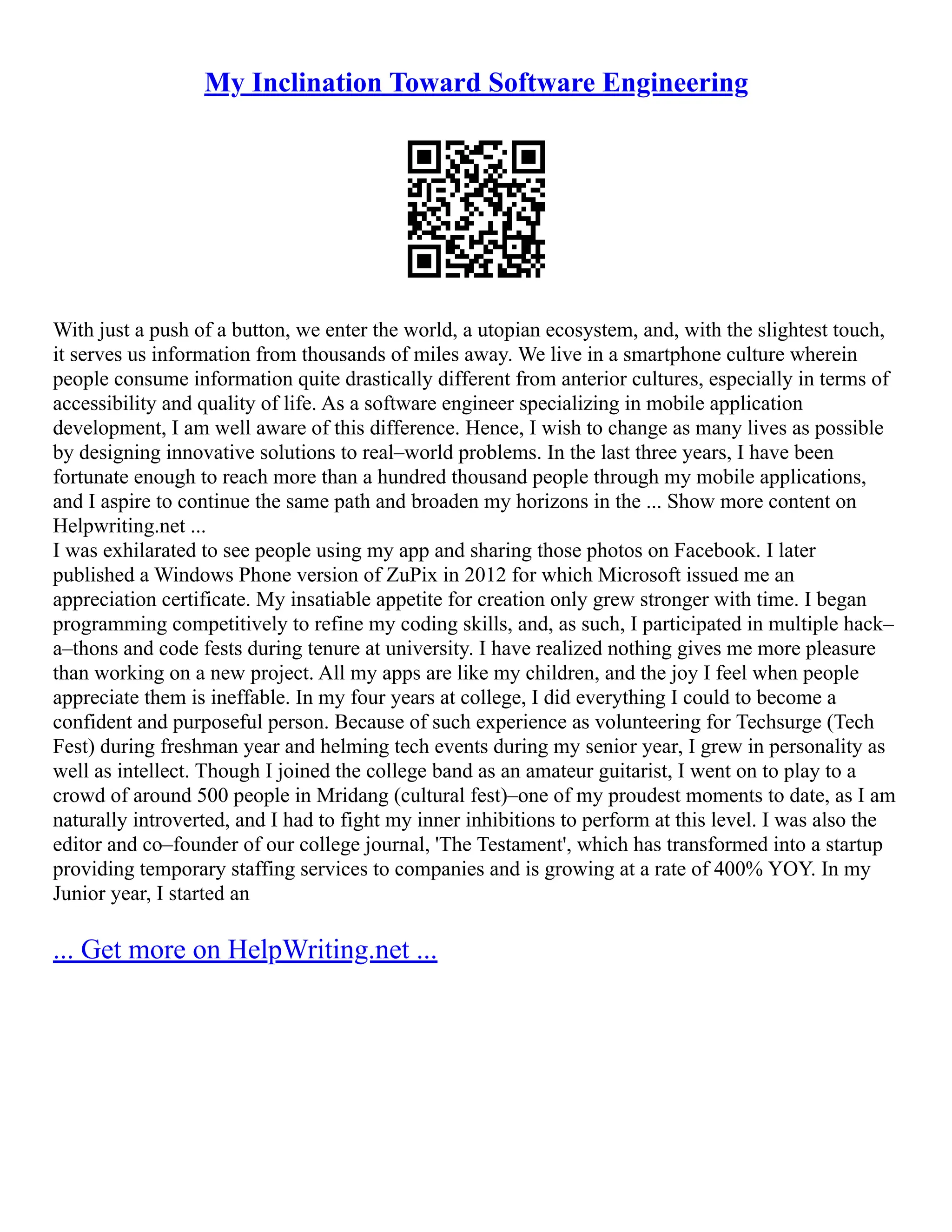 My Inclination Toward Software Engineering

With just a push of a button, we enter the world, a utopian ecosystem, and, with the slightest touch, it serves us information from thousands of miles away. We live in a smartphone culture wherein people consume information quite drastically different from anterior cultures, especially in terms of accessibility and quality of life. As a software engineer specializing in mobile application development, I am well aware of this difference. Hence, I wish to change as many lives as possible by designing innovative solutions to real–world problems. In the last three years, I have been fortunate enough to reach more than a hundred thousand people through my mobile applications, and I aspire to continue the same path and broaden my horizons in the ... Show more content on Helpwriting.net ...
I was exhilarated to see people using my app and sharing those photos on Facebook. I later published a Windows Phone version of ZuPix in 2012 for which Microsoft issued me an appreciation certificate. My insatiable appetite for creation only grew stronger with time. I began programming competitively to refine my coding skills, and, as such, I participated in multiple hack–a–thons and code fests during tenure at university. I have realized nothing gives me more pleasure than working on a new project. All my apps are like my children, and the joy I feel when people appreciate them is ineffable. In my four years at college, I did everything I could to become a confident and purposeful person. Because of such experience as volunteering for Techsurge (Tech Fest) during freshman year and helming tech events during my senior year, I grew in personality as well as intellect. Though I joined the college band as an amateur guitarist, I went on to play to a crowd of around 500 people in Mridang (cultural fest)–one of my proudest moments to date, as I am naturally introverted, and I had to fight my inner inhibitions to perform at this level. I was also the editor and co–founder of our college journal, 'The Testament', which has transformed into a startup providing temporary staffing services to companies and is growing at a rate of 400% YOY. In my Junior year, I started an

... Get more on HelpWriting.net ...